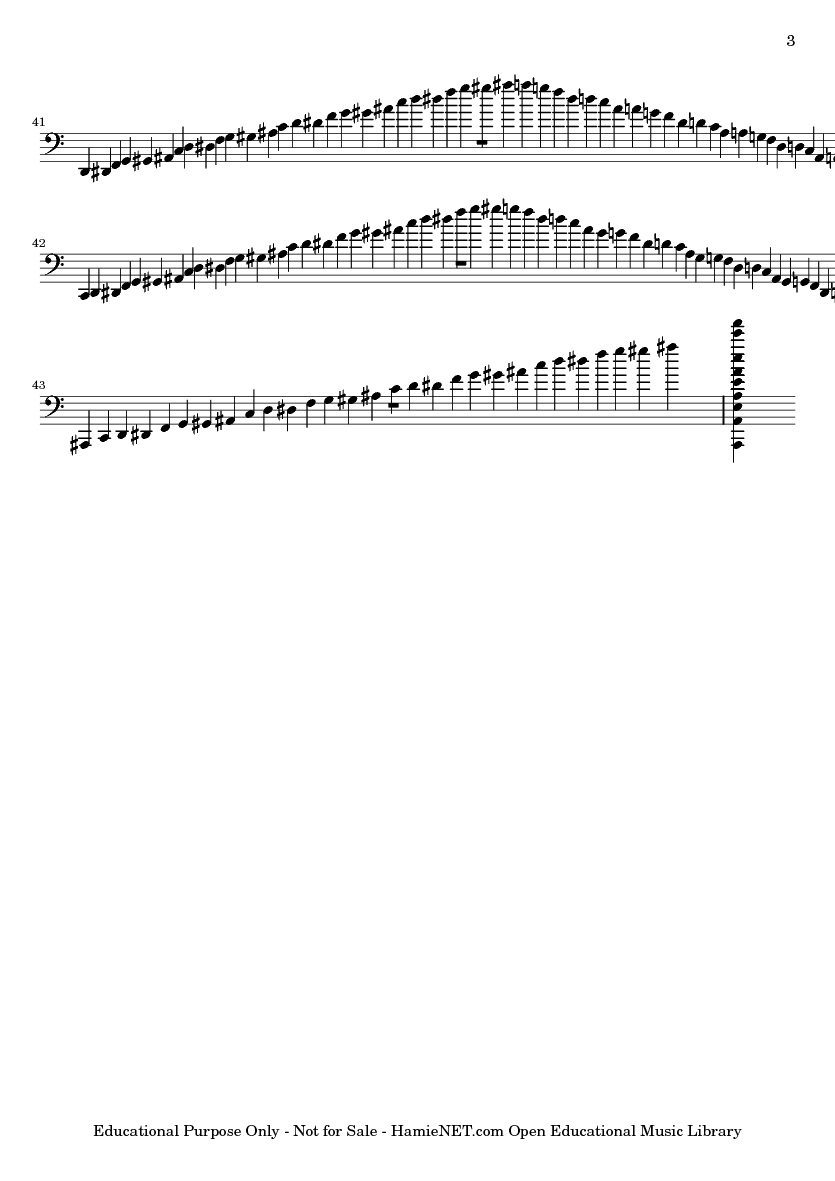 3

41

42

43

Educational Purpose Only - Not for Sale - HamieNET.com Open Educational Music Library